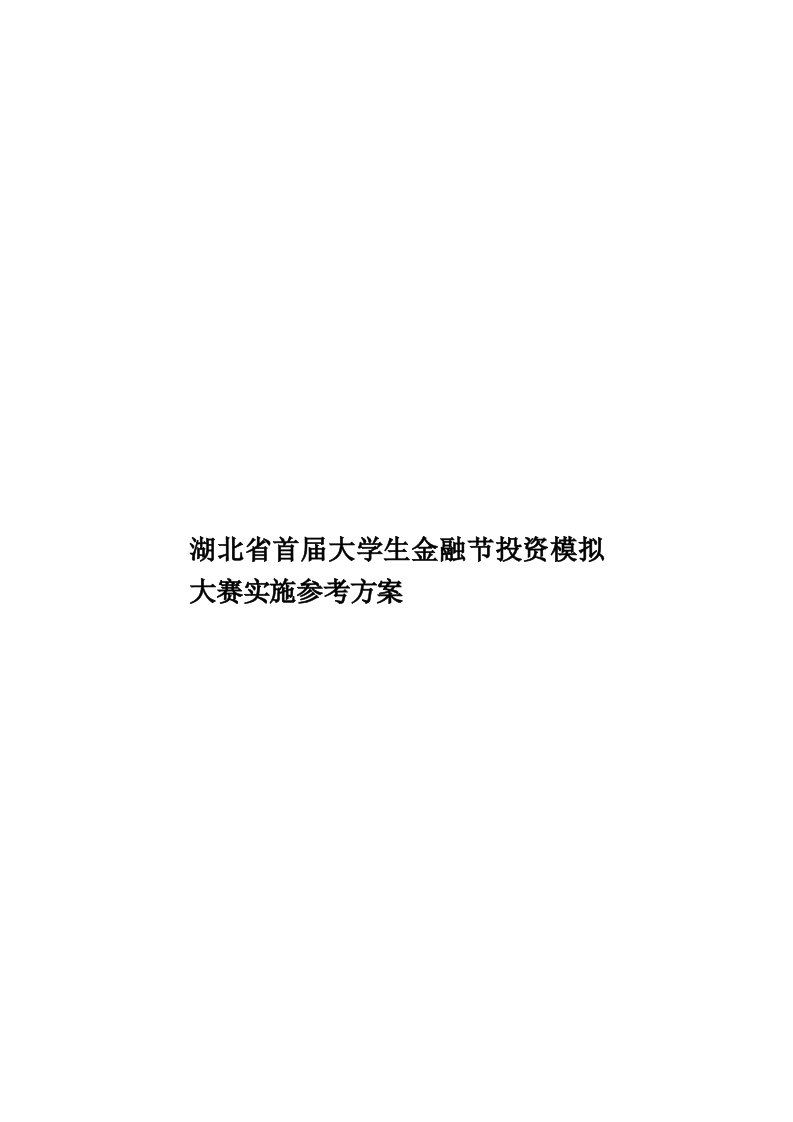 湖北省首届大学生金融节投资模拟大赛实施参考方案